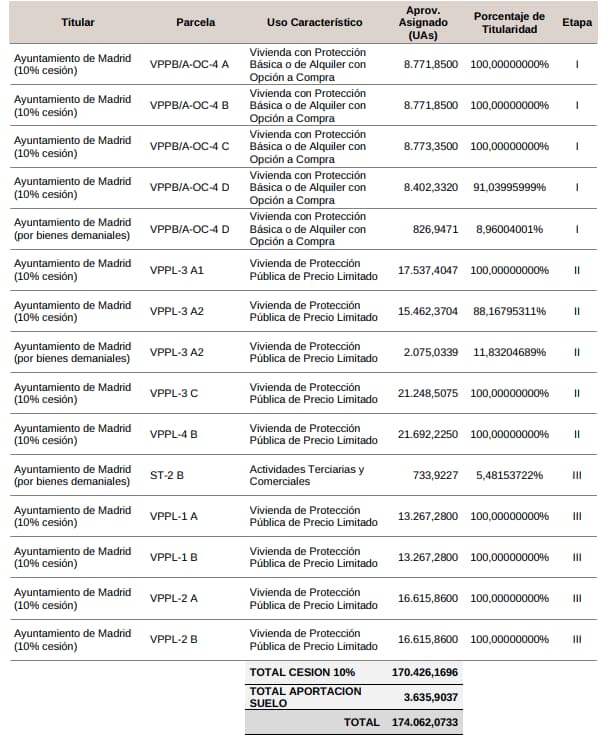 | Titular | Parcela | Uso Característico | Aprov. Asignado (UAs) | Porcentaje de Titularidad | Etapa |
|---|---|---|---|---|---|
| Ayuntamiento de Madrid (10% cesión) | VPPB/A-OC-4 A | Vivienda con Protección Básica o de Alquiler con Opción a Compra | 8.771,8500 | 100,00000000% | I |
| Ayuntamiento de Madrid (10% cesión) | VPPB/A-OC-4 B | Vivienda con Protección Básica o de Alquiler con Opción a Compra | 8.771,8500 | 100,00000000% | I |
| Ayuntamiento de Madrid (10% cesión) | VPPB/A-OC-4 C | Vivienda con Protección Básica o de Alquiler con Opción a Compra | 8.773,3500 | 100,00000000% | I |
| Ayuntamiento de Madrid (10% cesión) | VPPB/A-OC-4 D | Vivienda con Protección Básica o de Alquiler con Opción a Compra | 8.402,3320 | 91,03995999% | I |
| Ayuntamiento de Madrid (por bienes demaniales) | VPPB/A-OC-4 D | Vivienda con Protección Básica o de Alquiler con Opción a Compra | 826,9471 | 8,96004001% | I |
| Ayuntamiento de Madrid (10% cesión) | VPPL-3 A1 | Vivienda de Protección Pública de Precio Limitado | 17.537,4047 | 100,00000000% | II |
| Ayuntamiento de Madrid (10% cesión) | VPPL-3 A2 | Vivienda de Protección Pública de Precio Limitado | 15.462,3704 | 88,16795311% | II |
| Ayuntamiento de Madrid (por bienes demaniales) | VPPL-3 A2 | Vivienda de Protección Pública de Precio Limitado | 2.075,0339 | 11,83204689% | II |
| Ayuntamiento de Madrid (10% cesión) | VPPL-3 C | Vivienda de Protección Pública de Precio Limitado | 21.248,5075 | 100,00000000% | II |
| Ayuntamiento de Madrid (10% cesión) | VPPL-4 B | Vivienda de Protección Pública de Precio Limitado | 21.692,2250 | 100,00000000% | II |
| Ayuntamiento de Madrid (por bienes demaniales) | ST-2 B | Actividades Terciarias y Comerciales | 733,9227 | 5,48153722% | III |
| Ayuntamiento de Madrid (10% cesión) | VPPL-1 A | Vivienda de Protección Pública de Precio Limitado | 13.267,2800 | 100,00000000% | III |
| Ayuntamiento de Madrid (10% cesión) | VPPL-1 B | Vivienda de Protección Pública de Precio Limitado | 13.267,2800 | 100,00000000% | III |
| Ayuntamiento de Madrid (10% cesión) | VPPL-2 A | Vivienda de Protección Pública de Precio Limitado | 16.615,8600 | 100,00000000% | III |
| Ayuntamiento de Madrid (10% cesión) | VPPL-2 B | Vivienda de Protección Pública de Precio Limitado | 16.615,8600 | 100,00000000% | III |
| | | TOTAL CESION 10% | 170.426,1696 | | |
| | | TOTAL APORTACION SUELO | 3.635,9037 | | |
| | | TOTAL | 174.062,0733 | | |